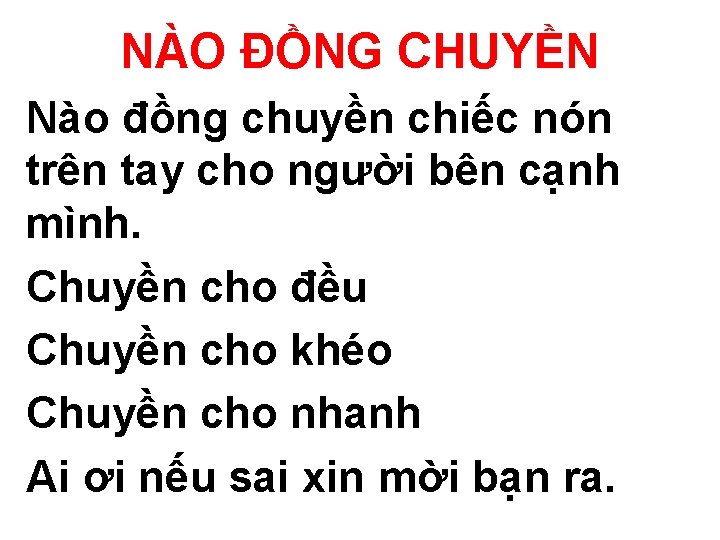 NÀO ĐỒNG CHUYỀN

Nào đồng chuyền chiếc nón trên tay cho người bên cạnh mình.

Chuyền cho đều

Chuyền cho khéo

Chuyền cho nhanh

Ai ơi nếu sai xin mời bạn ra.